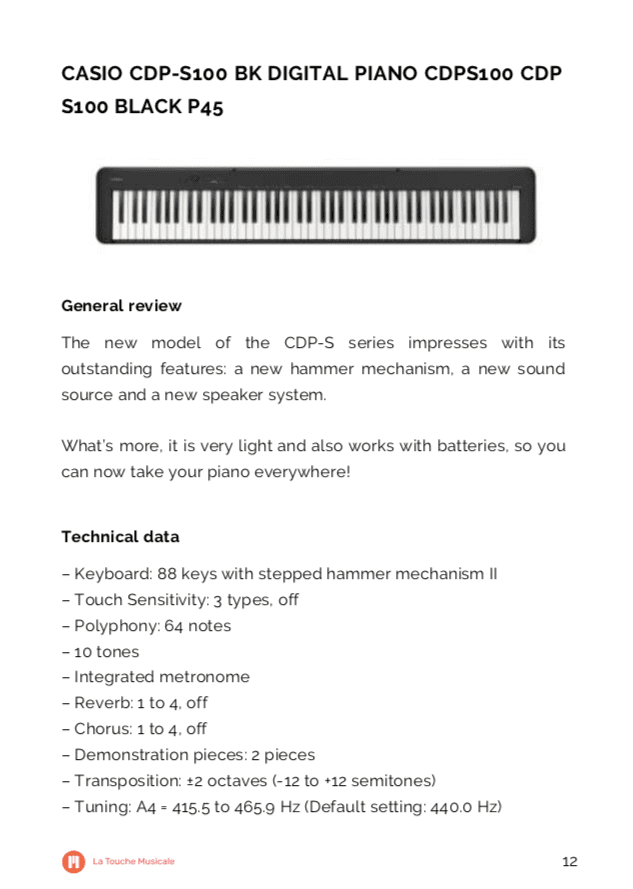 CASIO CDP-S100 BK DIGITAL PIANO CDPS100 CDP S100 BLACK P45

General review

The new model of the CDP-S series impresses with its outstanding features: a new hammer mechanism, a new sound source and a new speaker system.

What's more, it is very light and also works with batteries, so you can now take your piano everywhere!

Technical data

– Keyboard: 88 keys with stepped hammer mechanism II
– Touch Sensitivity: 3 types, off
– Polyphony: 64 notes
– 10 tones
– Integrated metronome
– Reverb: 1 to 4, off
– Chorus: 1 to 4, off
– Demonstration pieces: 2 pieces
– Transposition: ±2 octaves (-12 to +12 semitones)
– Tuning: A4 = 415.5 to 465.9 Hz (Default setting: 440.0 Hz)

La Touche Musicale

12